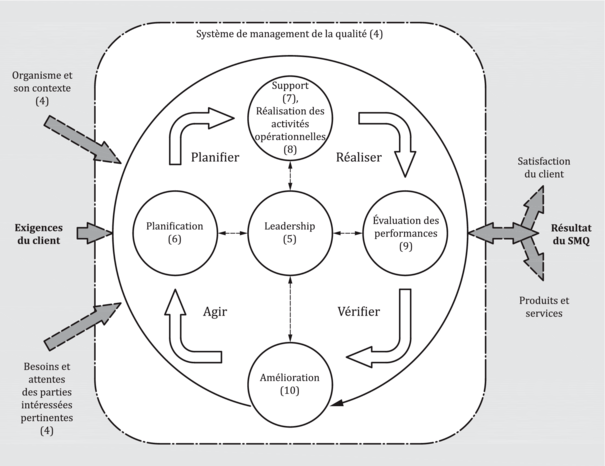 Système de management de la qualité (4)

Organisme et son contexte (4)

Exigences du client

Besoins et attentes des parties intéressées pertinentes (4)

Support (7), Réalisation des activités opérationnelles (8)

Planifier

Réaliser

Planification (6)

Leadership (5)

Évaluation des performances (9)

Agir

Vérifier

Amélioration (10)

Satisfaction du client

Résultat du SMQ

Produits et services